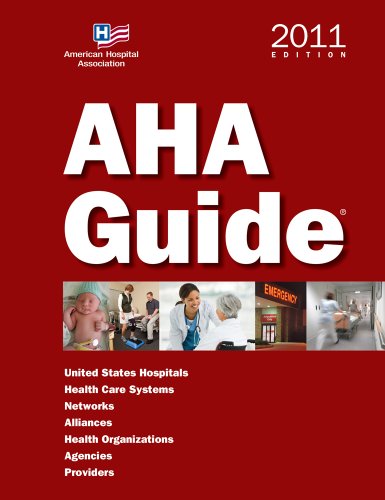 H

American Hospital Association

2011
EDITION

AHA Guide®

EMERGENCY

United States Hospitals
Health Care Systems
Networks
Alliances
Health Organizations
Agencies
Providers